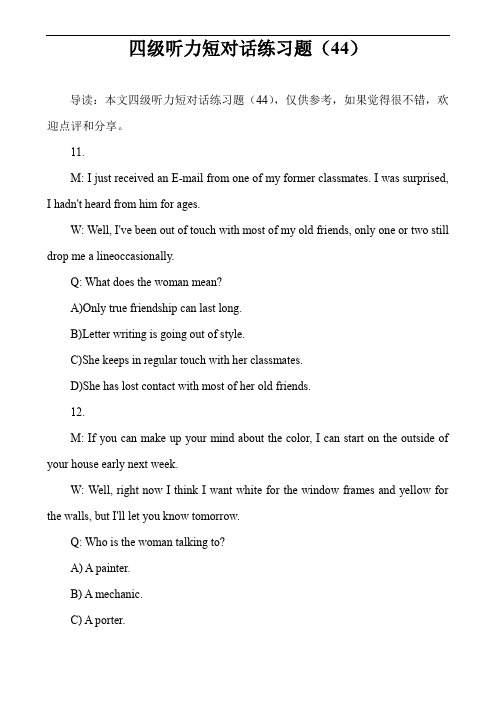 四级听力短对话练习题（44）

导读：本文四级听力短对话练习题（44），仅供参考，如果觉得很不错，欢迎点评和分享。

11.

M: I just received an E-mail from one of my former classmates. I was surprised, I hadn't heard from him for ages.

W: Well, I've been out of touch with most of my old friends, only one or two still drop me a lineoccasionally.

Q: What does the woman mean?

A)Only true friendship can last long.

B)Letter writing is going out of style.

C)She keeps in regular touch with her classmates.

D)She has lost contact with most of her old friends.

12.

M: If you can make up your mind about the color, I can start on the outside of your house early next week.

W: Well, right now I think I want white for the window frames and yellow for the walls, but I'll let you know tomorrow.

Q: Who is the woman talking to?

A) A painter.

B) A mechanic.

C) A porter.